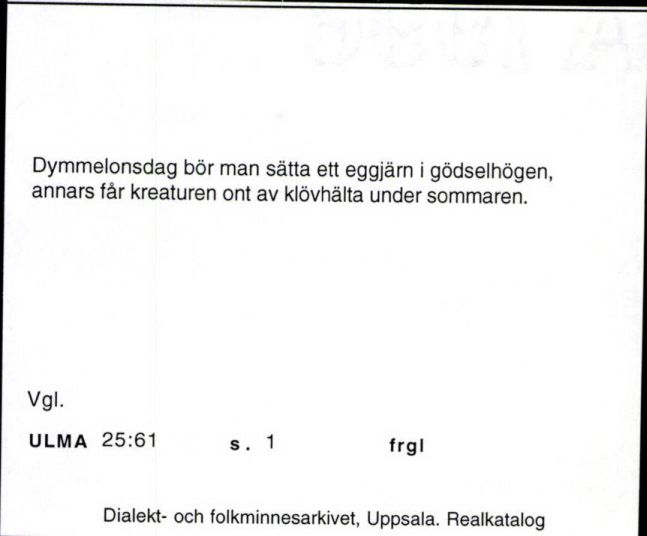 Dymmelonsdag bör man sätta ett eggjärn i gödselhögen, annars får kreaturen ont av klövhälta under sommaren.

Vgl.

ULMA 25:61 s. 1 frgl

Dialekt- och folkminnesarkivet, Uppsala. Realkatalog